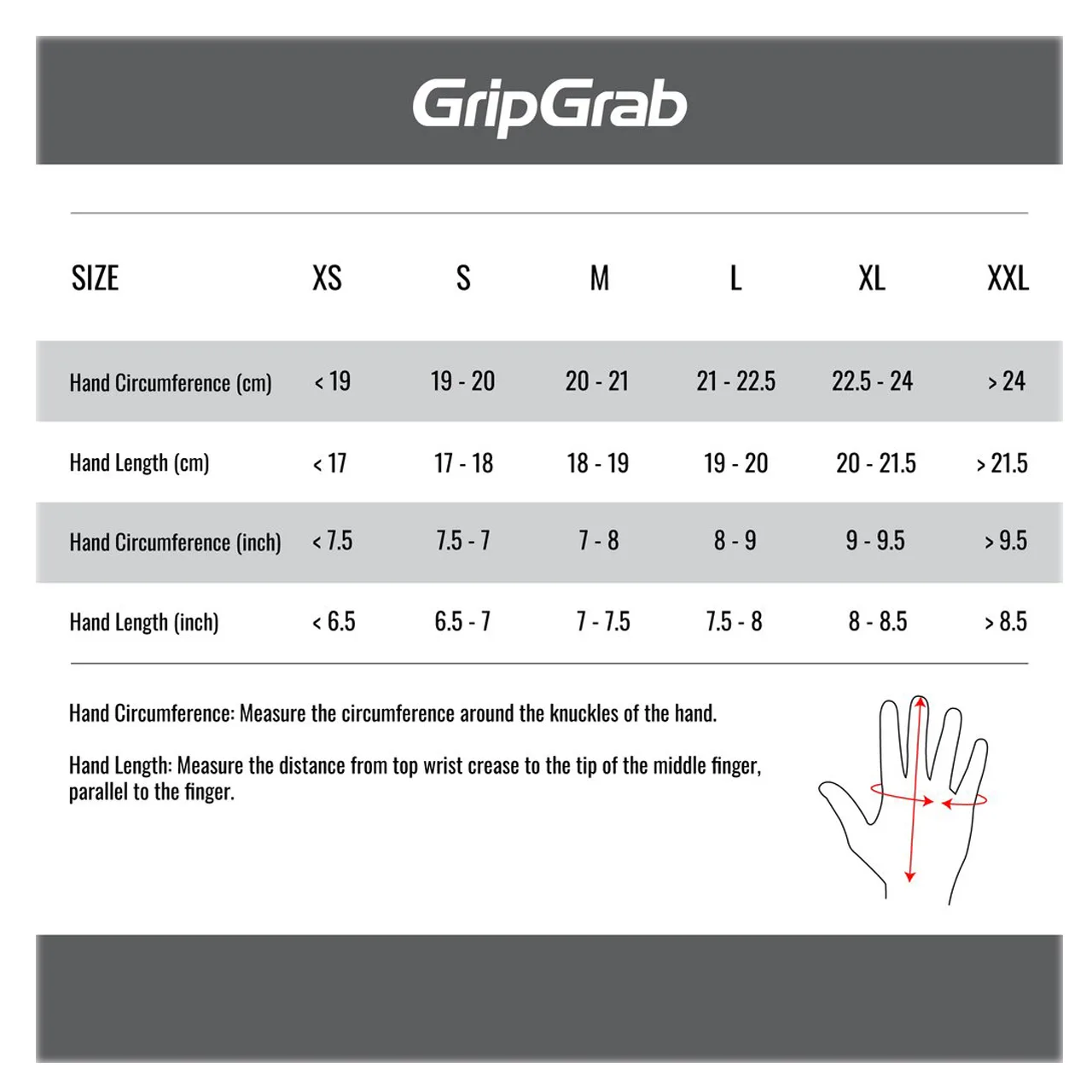 GripGrab

| SIZE | XS | S | M | L | XL | XXL |
|---|---|---|---|---|---|---|
| Hand Circumference (cm) | < 19 | 19 - 20 | 20 - 21 | 21 - 22.5 | 22.5 - 24 | > 24 |
| Hand Length (cm) | < 17 | 17 - 18 | 18 - 19 | 19 - 20 | 20 - 21.5 | > 21.5 |
| Hand Circumference (inch) | < 7.5 | 7.5 - 7 | 7 - 8 | 8 - 9 | 9 - 9.5 | > 9.5 |
| Hand Length (inch) | < 6.5 | 6.5 - 7 | 7 - 7.5 | 7.5 - 8 | 8 - 8.5 | > 8.5 |

Hand Circumference: Measure the circumference around the knuckles of the hand.

Hand Length: Measure the distance from top wrist crease to the tip of the middle finger, parallel to the finger.